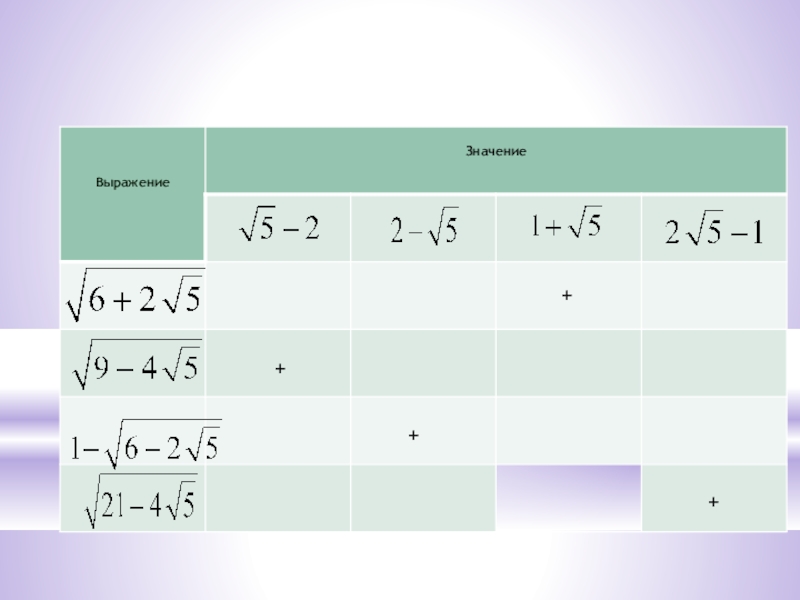 | Выражение | Значение | | | |
|---|---|---|---|---|
| | $\sqrt{5}-2$ | $2-\sqrt{5}$ | $1+\sqrt{5}$ | $2\sqrt{5}-1$ |
| $\sqrt{6+2\sqrt{5}}$ | | | + | |
| $\sqrt{9-4\sqrt{5}}$ | + | | | |
| $1-\sqrt{6-2\sqrt{5}}$ | | + | | |
| $\sqrt{21-4\sqrt{5}}$ | | | | + |